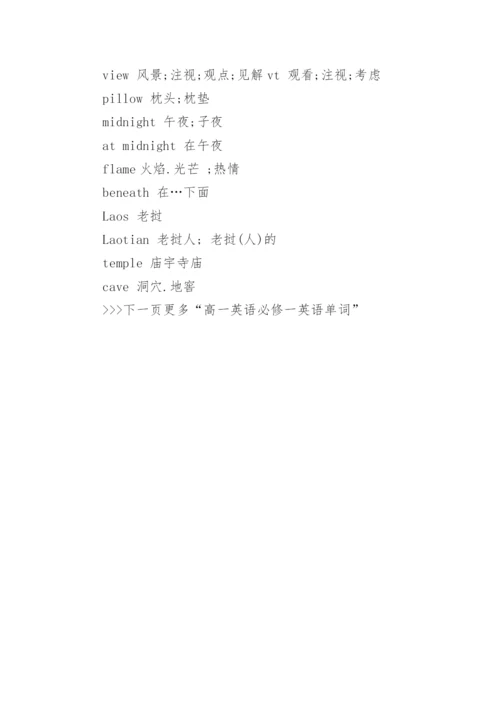 view 风景;注视;观点;见解 vt 观看;注视;考虑
pillow 枕头;枕垫
midnight 午夜;子夜
at midnight 在午夜
flame 火焰.光芒 ;热情
beneath 在…下面
Laos 老挝
Laotian 老挝人; 老挝(人)的
temple 庙宇寺庙
cave 洞穴.地窖
>>>下一页更多“高一英语必修一英语单词”